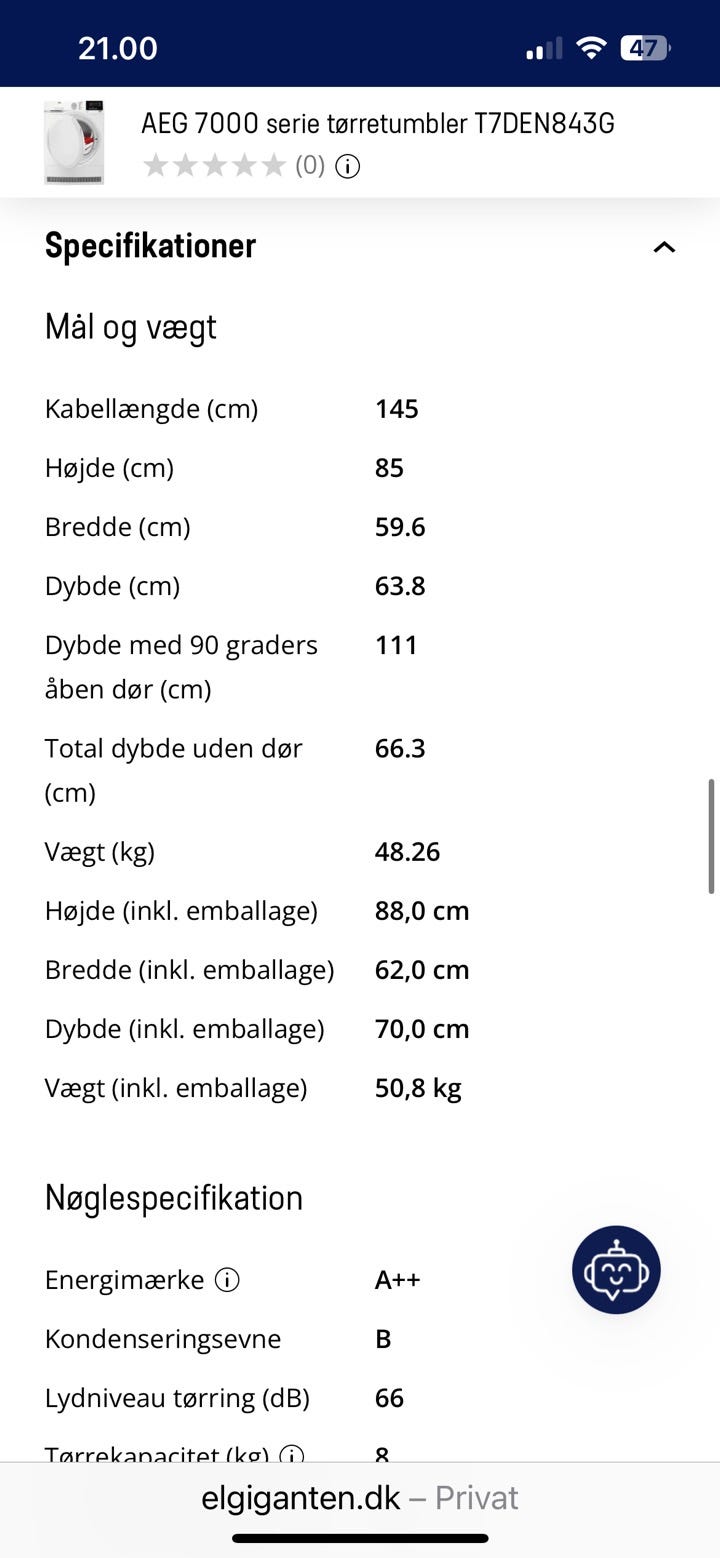 21.00

47

AEG 7000 serie tørretumbler T7DEN843G

(0)

Specifikationer

Mål og vægt

| | |
|---|---|
| Kabellængde (cm) | 145 |
| Højde (cm) | 85 |
| Bredde (cm) | 59.6 |
| Dybde (cm) | 63.8 |
| Dybde med 90 graders åben dør (cm) | 111 |
| Total dybde uden dør (cm) | 66.3 |
| Vægt (kg) | 48.26 |
| Højde (inkl. emballage) | 88,0 cm |
| Bredde (inkl. emballage) | 62,0 cm |
| Dybde (inkl. emballage) | 70,0 cm |
| Vægt (inkl. emballage) | 50,8 kg |

Nøglespecifikation

| | |
|---|---|
| Energimærke | A++ |
| Kondenseringsevne | B |
| Lydniveau tørring (dB) | 66 |
| Tørrekapacitet (kg) | 8 |

elgiganten.dk – Privat